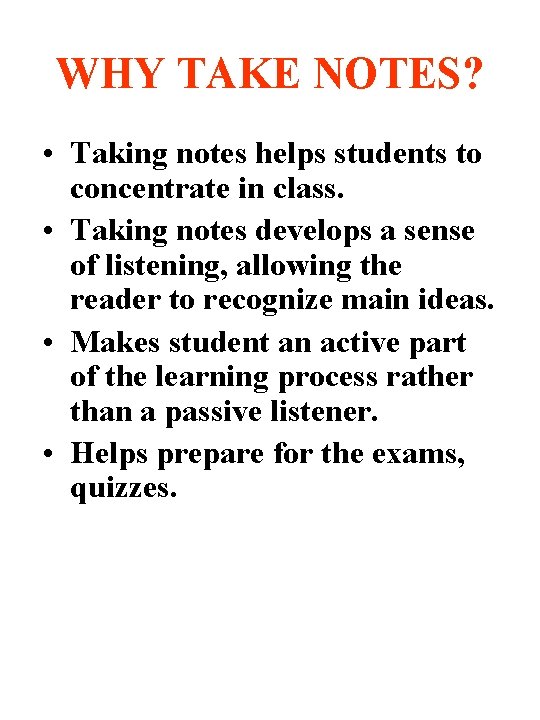 WHY TAKE NOTES?

• Taking notes helps students to concentrate in class.
• Taking notes develops a sense of listening, allowing the reader to recognize main ideas.
• Makes student an active part of the learning process rather than a passive listener.
• Helps prepare for the exams, quizzes.